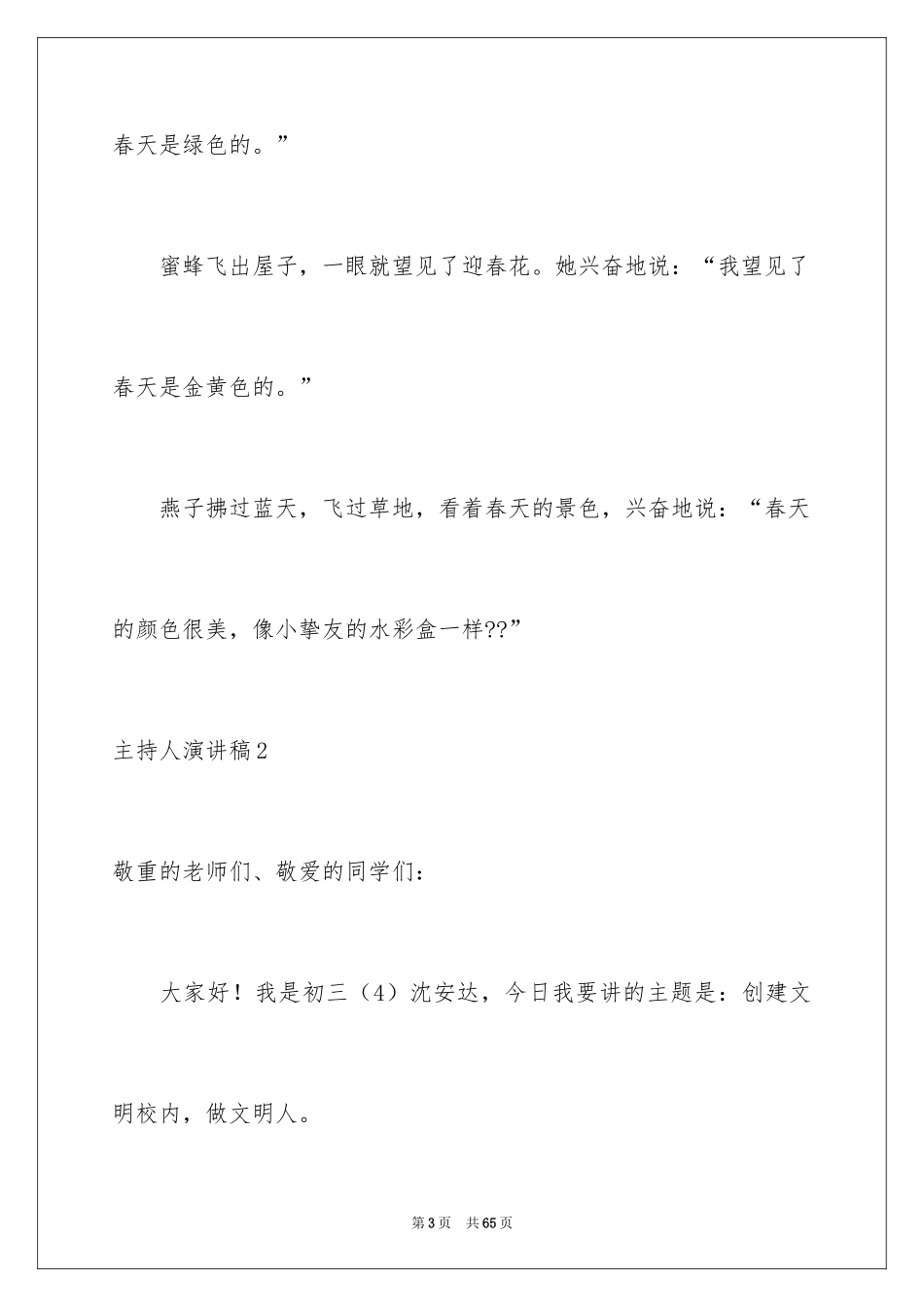 春天是绿色的。”

蜜蜂飞出屋子，一眼就望见了迎春花。她兴奋地说：“我望见了春天是金黄色的。”

燕子拂过蓝天，飞过草地，看着春天的景色，兴奋地说：“春天的颜色很美，像小挚友的水彩盒一样??”

主持人演讲稿2

敬重的老师们、敬爱的同学们：

大家好！我是初三（4）沈安达，今日我要讲的主题是：创建文明校内，做文明人。

第3页　共65页